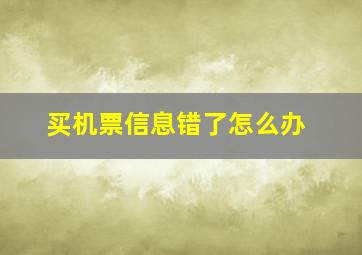 买机票信息错了怎么办